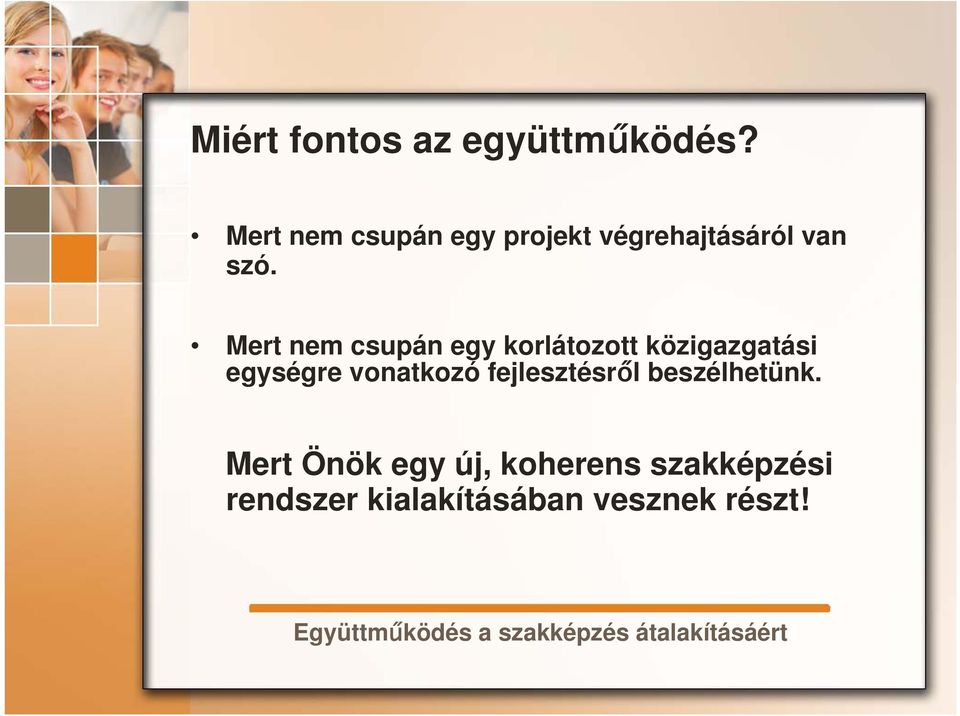 Miért fontos az együttműködés?

• Mert nem csupán egy projekt végrehajtásáról van szó.

• Mert nem csupán egy korlátozott közigazgatási egységre vonatkozó fejlesztésről beszélhetünk.

Mert Önök egy új, koherens szakképzési rendszer kialakításában vesznek részt!

Együttműködés a szakképzés átalakításáért